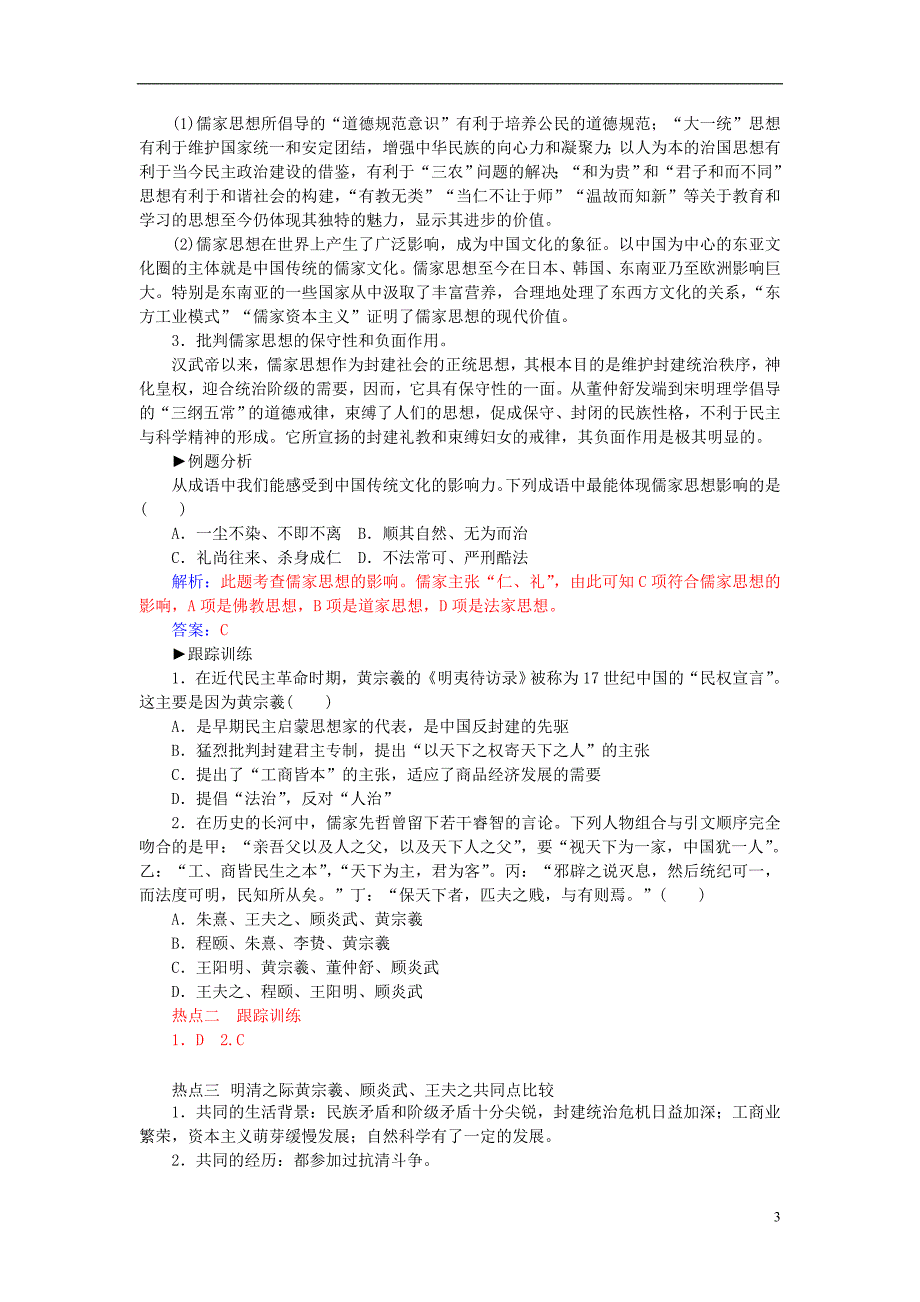 (1)儒家思想所倡导的“道德规范意识”有利于培养公民的道德规范；“大一统”思想有利于维护国家统一和安定团结，增强中华民族的向心力和凝聚力；以人为本的治国思想有利于当今民主政治建设的借鉴，有利于“三农”问题的解决；“和为贵”和“君子和而不同”思想有利于和谐社会的构建，“有教无类”“当仁不让于师”“温故而知新”等关于教育和学习的思想至今仍体现其独特的魅力，显示其进步的价值。

(2)儒家思想在世界上产生了广泛影响，成为中国文化的象征。以中国为中心的东亚文化圈的主体就是中国传统的儒家文化。儒家思想至今在日本、韩国、东南亚乃至欧洲影响巨大。特别是东南亚的一些国家从中汲取了丰富营养，合理地处理了东西方文化的关系，“东方工业模式”“儒家资本主义”证明了儒家思想的现代价值。

3．批判儒家思想的保守性和负面作用。

汉武帝以来，儒家思想作为封建社会的正统思想，其根本目的是维护封建统治秩序，神化皇权，迎合统治阶级的需要，因而，它具有保守性的一面。从董仲舒发端到宋明理学倡导的“三纲五常”的道德戒律，束缚了人们的思想，促成保守、封闭的民族性格，不利于民主与科学精神的形成。它所宣扬的封建礼教和束缚妇女的戒律，其负面作用是极其明显的。

►例题分析

从成语中我们能感受到中国传统文化的影响力。下列成语中最能体现儒家思想影响的是(　　)

A．一尘不染、不即不离　B．顺其自然、无为而治

C．礼尚往来、杀身成仁　D．不法常可、严刑酷法

解析：此题考查儒家思想的影响。儒家主张“仁、礼”，由此可知C项符合儒家思想的影响，A项是佛教思想，B项是道家思想，D项是法家思想。

答案：C

►跟踪训练

1．在近代民主革命时期，黄宗羲的《明夷待访录》被称为17世纪中国的“民权宣言”。这主要是因为黄宗羲(　　)

A．是早期民主启蒙思想家的代表，是中国反封建的先驱

B．猛烈批判封建君主专制，提出“以天下之权寄天下之人”的主张

C．提出了“工商皆本”的主张，适应了商品经济发展的需要

D．提倡“法治”，反对“人治”

2．在历史的长河中，儒家先哲曾留下若干睿智的言论。下列人物组合与引文顺序完全吻合的是甲：“亲吾父以及人之父，以及天下人之父”，要“视天下为一家，中国犹一人”。乙：“工、商皆民生之本”，“天下为主，君为客”。丙：“邪辟之说灭息，然后统纪可一，而法度可明，民知所从矣。”丁：“保天下者，匹夫之贱，与有则焉。”(　　)

A．朱熹、王夫之、顾炎武、黄宗羲

B．程颐、朱熹、李贽、黄宗羲

C．王阳明、黄宗羲、董仲舒、顾炎武

D．王夫之、程颐、王阳明、顾炎武

热点二　跟踪训练

1．D　2.C

热点三　明清之际黄宗羲、顾炎武、王夫之共同点比较

1．共同的生活背景：民族矛盾和阶级矛盾十分尖锐，封建统治危机日益加深；工商业繁荣，资本主义萌芽缓慢发展；自然科学有了一定的发展。

2．共同的经历：都参加过抗清斗争。

3